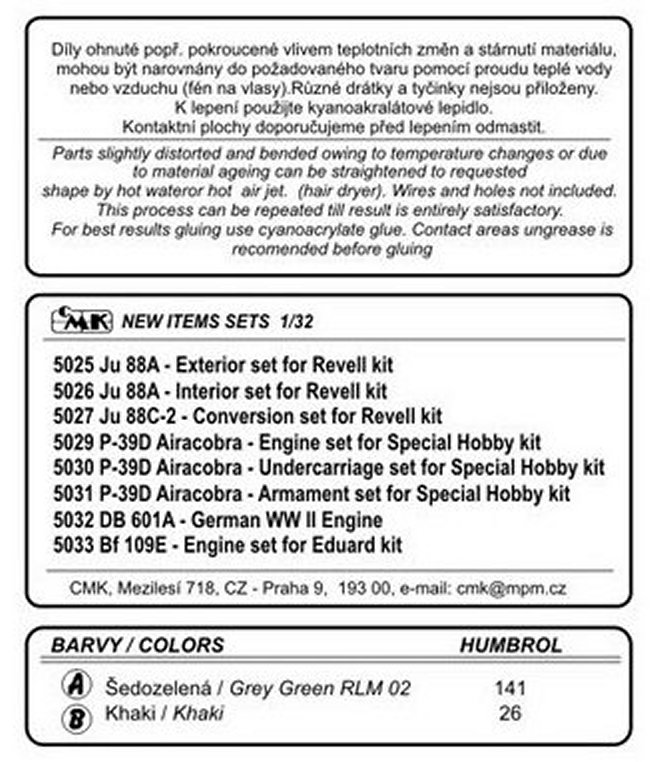 Díly ohnuté popř. pokroucené vlivem teplotních změn a stárnutí materiálu, mohou být narovnány do požadovaného tvaru pomocí proudu teplé vody nebo vzduchu (fén na vlasy).Různé drátky a tyčinky nejsou přiloženy. K lepení použijte kyanoakralátové lepidlo. Kontaktní plochy doporučujeme před lepením odmastit.

Parts slightly distorted and bended owing to temperature changes or due to material ageing can be straightened to requested shape by hot wateror hot air jet. (hair dryer). Wires and holes not included. This process can be repeated till result is entirely satisfactory. For best results gluing use cyanoacrylate glue. Contact areas ungrease is recomended before gluing

CMK NEW ITEMS SETS 1/32

5025 Ju 88A - Exterior set for Revell kit
5026 Ju 88A - Interior set for Revell kit
5027 Ju 88C-2 - Conversion set for Revell kit
5029 P-39D Airacobra - Engine set for Special Hobby kit
5030 P-39D Airacobra - Undercarriage set for Special Hobby kit
5031 P-39D Airacobra - Armament set for Special Hobby kit
5032 DB 601A - German WW II Engine
5033 Bf 109E - Engine set for Eduard kit

CMK, Mezilesí 718, CZ - Praha 9, 193 00, e-mail: cmk@mpm.cz

| BARVY / COLORS | HUMBROL |
|---|---|
| A Šedozelená / Grey Green RLM 02 | 141 |
| B Khaki / Khaki | 26 |